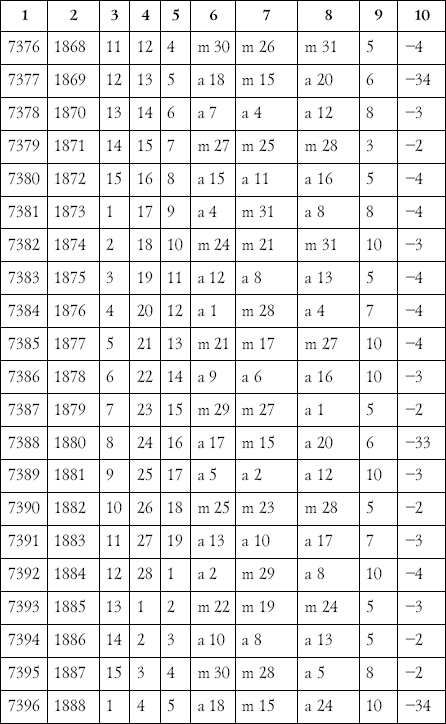 | 1 | 2 | 3 | 4 | 5 | 6 | 7 | 8 | 9 | 10 |
|---|---|---|---|---|---|---|---|---|---|
| 7376 | 1868 | 11 | 12 | 4 | m 30 | m 26 | m 31 | 5 | −4 |
| 7377 | 1869 | 12 | 13 | 5 | a 18 | m 15 | a 20 | 6 | −34 |
| 7378 | 1870 | 13 | 14 | 6 | a 7 | a 4 | a 12 | 8 | −3 |
| 7379 | 1871 | 14 | 15 | 7 | m 27 | m 25 | m 28 | 3 | −2 |
| 7380 | 1872 | 15 | 16 | 8 | a 15 | a 11 | a 16 | 5 | −4 |
| 7381 | 1873 | 1 | 17 | 9 | a 4 | m 31 | a 8 | 8 | −4 |
| 7382 | 1874 | 2 | 18 | 10 | m 24 | m 21 | m 31 | 10 | −3 |
| 7383 | 1875 | 3 | 19 | 11 | a 12 | a 8 | a 13 | 5 | −4 |
| 7384 | 1876 | 4 | 20 | 12 | a 1 | m 28 | a 4 | 7 | −4 |
| 7385 | 1877 | 5 | 21 | 13 | m 21 | m 17 | m 27 | 10 | −4 |
| 7386 | 1878 | 6 | 22 | 14 | a 9 | a 6 | a 16 | 10 | −3 |
| 7387 | 1879 | 7 | 23 | 15 | m 29 | m 27 | a 1 | 5 | −2 |
| 7388 | 1880 | 8 | 24 | 16 | a 17 | m 15 | a 20 | 6 | −33 |
| 7389 | 1881 | 9 | 25 | 17 | a 5 | a 2 | a 12 | 10 | −3 |
| 7390 | 1882 | 10 | 26 | 18 | m 25 | m 23 | m 28 | 5 | −2 |
| 7391 | 1883 | 11 | 27 | 19 | a 13 | a 10 | a 17 | 7 | −3 |
| 7392 | 1884 | 12 | 28 | 1 | a 2 | m 29 | a 8 | 10 | −4 |
| 7393 | 1885 | 13 | 1 | 2 | m 22 | m 19 | m 24 | 5 | −3 |
| 7394 | 1886 | 14 | 2 | 3 | a 10 | a 8 | a 13 | 5 | −2 |
| 7395 | 1887 | 15 | 3 | 4 | m 30 | m 28 | a 5 | 8 | −2 |
| 7396 | 1888 | 1 | 4 | 5 | a 18 | m 15 | a 24 | 10 | −34 |